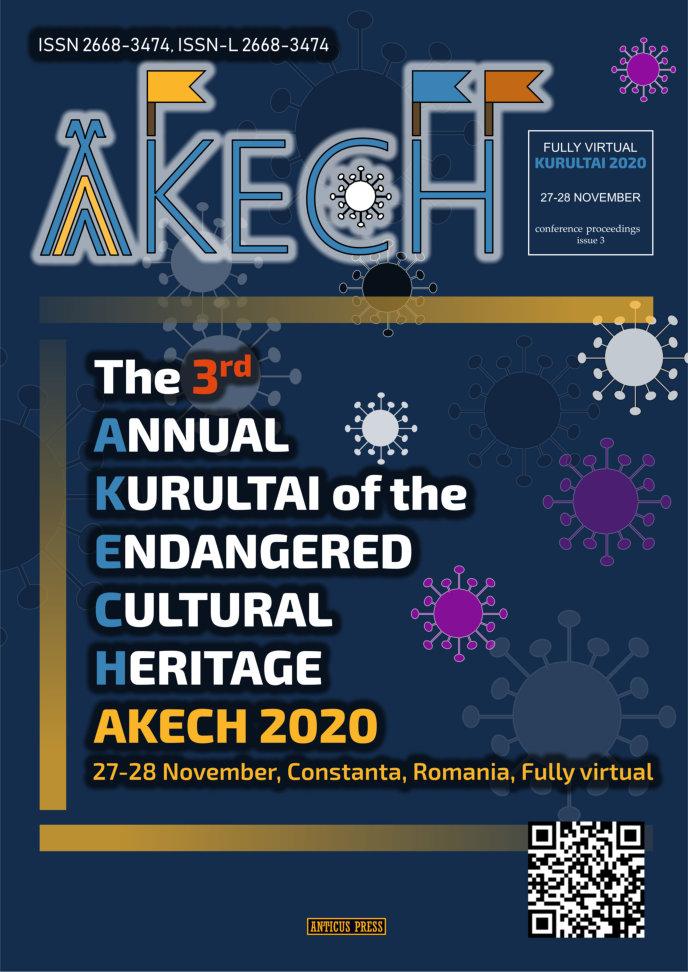 ISSN 2668-3474, ISSN-L 2668-3474

AKECH

FULLY VIRTUAL
KURULTAI 2020

27-28 NOVEMBER

conference proceedings
issue 3

The 3rd
ANNUAL
KURULTAI of the
ENDANGERED
CULTURAL
HERITAGE
AKECH 2020

27-28 November, Constanta, Romania, Fully virtual

ANTICUS PRESS